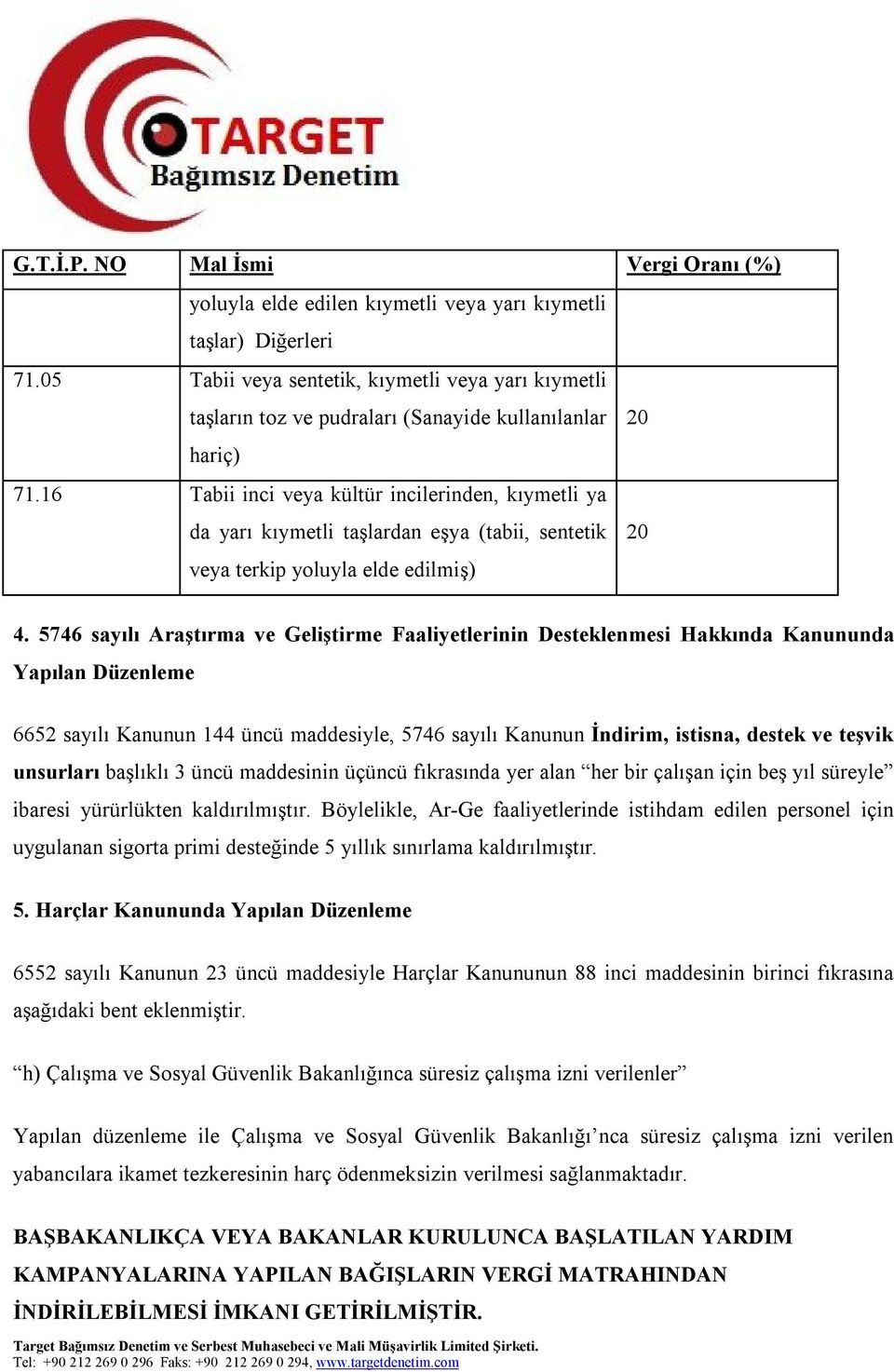 TARGET
Bağımsız Denetim

| G.T.İ.P. NO | Mal İsmi | Vergi Oranı (%) |
|---|---|---|
| | yoluyla elde edilen kıymetli veya yarı kıymetli taşlar) Diğerleri | |
| 71.05 | Tabii veya sentetik, kıymetli veya yarı kıymetli taşların toz ve pudraları (Sanayide kullanılanlar hariç) | 20 |
| 71.16 | Tabii inci veya kültür incilerinden, kıymetli ya da yarı kıymetli taşlardan eşya (tabii, sentetik veya terkip yoluyla elde edilmiş) | 20 |

4. 5746 sayılı Araştırma ve Geliştirme Faaliyetlerinin Desteklenmesi Hakkında Kanununda Yapılan Düzenleme

6652 sayılı Kanunun 144 üncü maddesiyle, 5746 sayılı Kanunun İndirim, istisna, destek ve teşvik unsurları başlıklı 3 üncü maddesinin üçüncü fıkrasında yer alan “her bir çalışan için beş yıl süreyle” ibaresi yürürlükten kaldırılmıştır. Böylelikle, Ar-Ge faaliyetlerinde istihdam edilen personel için uygulanan sigorta primi desteğinde 5 yıllık sınırlama kaldırılmıştır.

5. Harçlar Kanununda Yapılan Düzenleme

6552 sayılı Kanunun 23 üncü maddesiyle Harçlar Kanununun 88 inci maddesinin birinci fıkrasına aşağıdaki bent eklenmiştir.

“h) Çalışma ve Sosyal Güvenlik Bakanlığınca süresiz çalışma izni verilenler”

Yapılan düzenleme ile Çalışma ve Sosyal Güvenlik Bakanlığı’nca süresiz çalışma izni verilen yabancılara ikamet tezkeresinin harç ödenmeksizin verilmesi sağlanmaktadır.

BAŞBAKANLIKÇA VEYA BAKANLAR KURULUNCA BAŞLATILAN YARDIM KAMPANYALARINA YAPILAN BAĞIŞLARIN VERGİ MATRAHINDAN İNDİRİLEBİLMESİ İMKANI GETİRİLMİŞTİR.

Target Bağımsız Denetim ve Serbest Muhasebeci ve Mali Müşavirlik Limited Şirketi.
Tel: +90 212 269 0 296 Faks: +90 212 269 0 294, www.targetdenetim.com